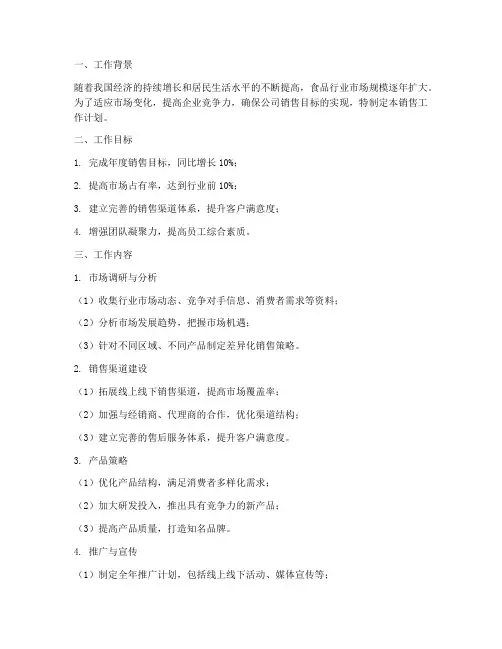 一、工作背景

随着我国经济的持续增长和居民生活水平的不断提高，食品行业市场规模逐年扩大。为了适应市场变化，提高企业竞争力，确保公司销售目标的实现，特制定本销售工作计划。

二、工作目标

1. 完成年度销售目标，同比增长 10%；

2. 提高市场占有率，达到行业前 10%；

3. 建立完善的销售渠道体系，提升客户满意度；

4. 增强团队凝聚力，提高员工综合素质。

三、工作内容

1. 市场调研与分析

（1）收集行业市场动态、竞争对手信息、消费者需求等资料；

（2）分析市场发展趋势，把握市场机遇；

（3）针对不同区域、不同产品制定差异化销售策略。

2. 销售渠道建设

（1）拓展线上线下销售渠道，提高市场覆盖率；

（2）加强与经销商、代理商的合作，优化渠道结构；

（3）建立完善的售后服务体系，提升客户满意度。

3. 产品策略

（1）优化产品结构，满足消费者多样化需求；

（2）加大研发投入，推出具有竞争力的新产品；

（3）提高产品质量，打造知名品牌。

4. 推广与宣传

（1）制定全年推广计划，包括线上线下活动、媒体宣传等；